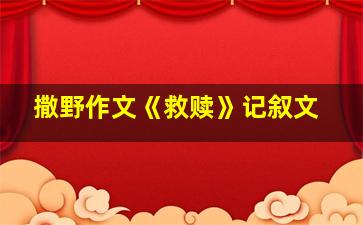 撒野作文《救赎》记叙文